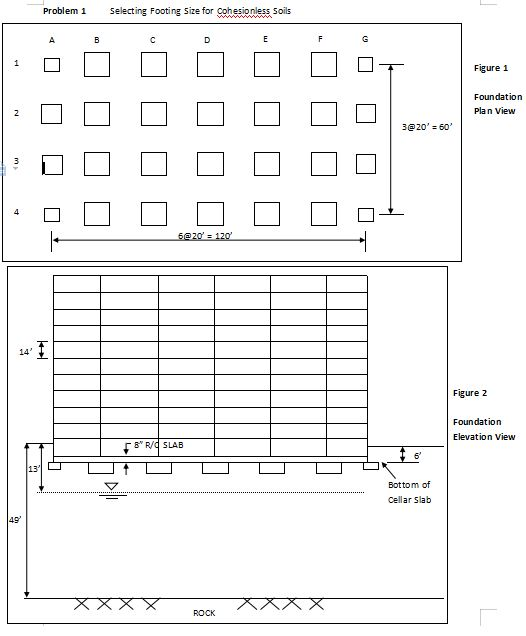 Problem 1 Selecting Footing Size for Cohesionless Soils

A B C D E F G

1

2

3

4

3@20' = 60'

6@20' = 120'

Figure 1

Foundation Plan View

14'

8" R/C SLAB

13'

49'

6'

Bottom of Cellar Slab

ROCK

Figure 2

Foundation Elevation View